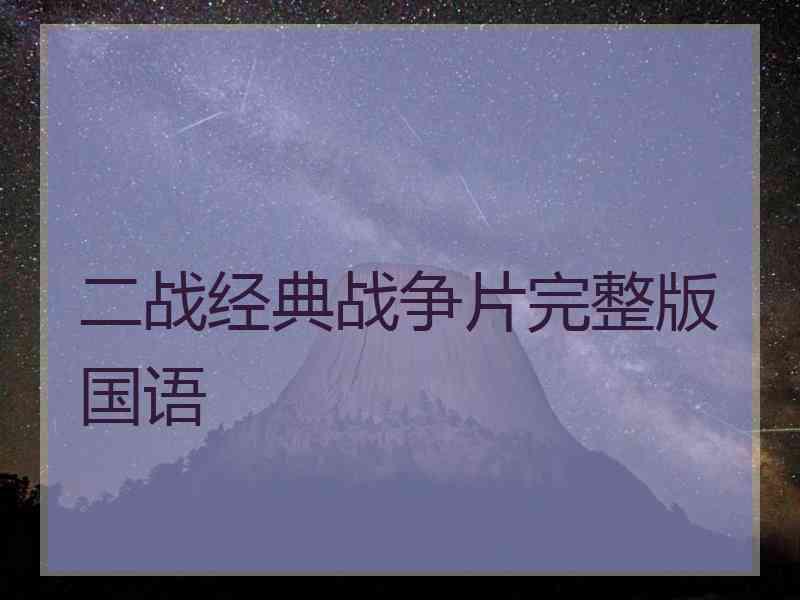 二战经典战争片完整版国语